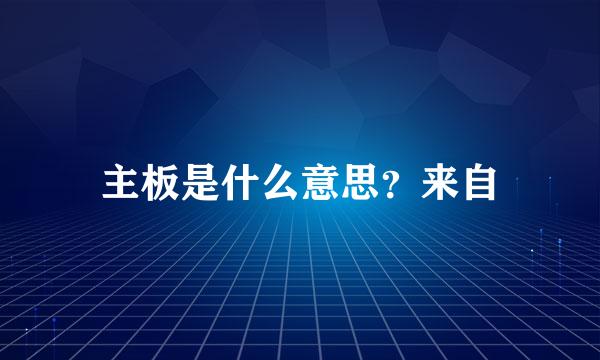 主板是什么意思？来自